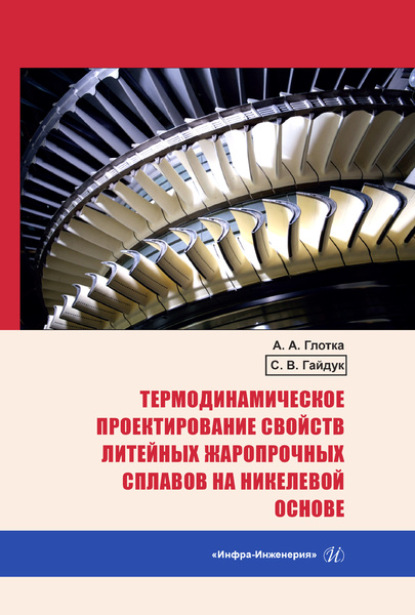 А. А. Глотка
С. В. Гайдук

ТЕРМОДИНАМИЧЕСКОЕ ПРОЕКТИРОВАНИЕ СВОЙСТВ ЛИТЕЙНЫХ ЖАРОПРОЧНЫХ СПЛАВОВ НА НИКЕЛЕВОЙ ОСНОВЕ

«Инфра-Инженерия» И